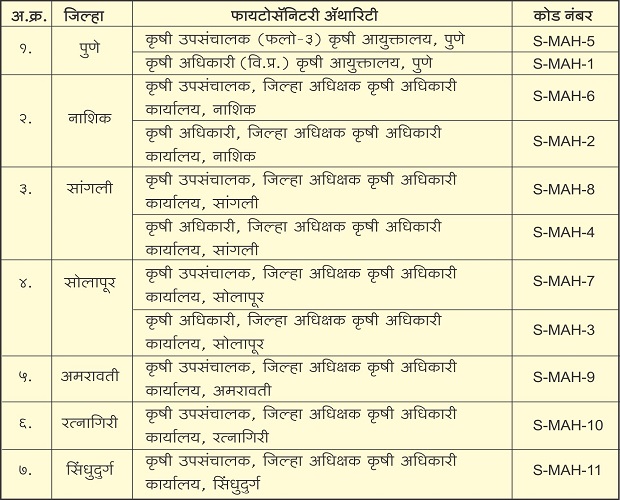 | अ.क्र. | जिल्हा | फायटोसॅनिटरी ॲथारिटी | कोड नंबर |
|---|---|---|---|
| १. | पुणे | कृषी उपसंचालक (फलो-३) कृषी आयुक्तालय, पुणे | S-MAH-5 |
| | | कृषी अधिकारी (वि.प्र.) कृषी आयुक्तालय, पुणे | S-MAH-1 |
| २. | नाशिक | कृषी उपसंचालक, जिल्हा अधिक्षक कृषी अधिकारी कार्यालय, नाशिक | S-MAH-6 |
| | | कृषी अधिकारी, जिल्हा अधिक्षक कृषी अधिकारी कार्यालय, नाशिक | S-MAH-2 |
| ३. | सांगली | कृषी उपसंचालक, जिल्हा अधिक्षक कृषी अधिकारी कार्यालय, सांगली | S-MAH-8 |
| | | कृषी अधिकारी, जिल्हा अधिक्षक कृषी अधिकारी कार्यालय, सांगली | S-MAH-4 |
| ४. | सोलापूर | कृषी उपसंचालक, जिल्हा अधिक्षक कृषी अधिकारी कार्यालय, सोलापूर | S-MAH-7 |
| | | कृषी अधिकारी, जिल्हा अधिक्षक कृषी अधिकारी कार्यालय, सोलापूर | S-MAH-3 |
| ५. | अमरावती | कृषी उपसंचालक, जिल्हा अधिक्षक कृषी अधिकारी कार्यालय, अमरावती | S-MAH-9 |
| ६. | रत्नागिरी | कृषी उपसंचालक, जिल्हा अधिक्षक कृषी अधिकारी कार्यालय, रत्नागिरी | S-MAH-10 |
| ७. | सिंधुदुर्ग | कृषी उपसंचालक, जिल्हा अधिक्षक कृषी अधिकारी कार्यालय, सिंधुदुर्ग | S-MAH-11 |